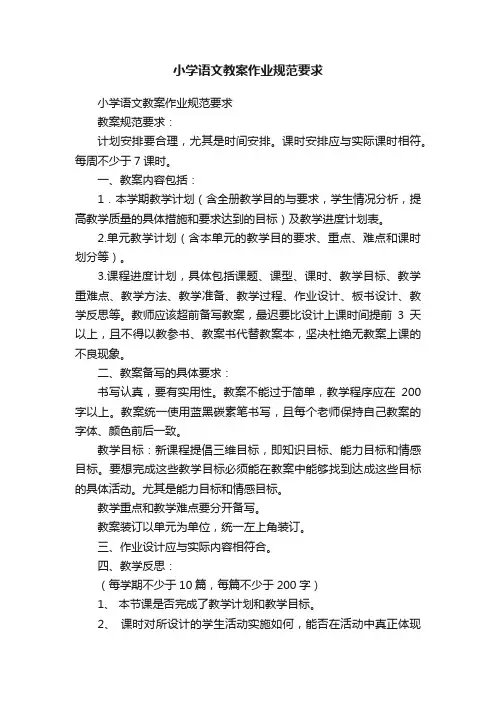 小学语文教案作业规范要求

小学语文教案作业规范要求

教案规范要求：

计划安排要合理，尤其是时间安排。课时安排应与实际课时相符。每周不少于 7 课时。

一、教案内容包括：

1．本学期教学计划（含全册教学目的与要求，学生情况分析，提高教学质量的具体措施和要求达到的目标）及教学进度计划表。

2.单元教学计划（含本单元的教学目的要求、重点、难点和课时划分等）。

3.课程进度计划，具体包括课题、课型、课时、教学目标、教学重难点、教学方法、教学准备、教学过程、作业设计、板书设计、教学反思等。教师应该超前备写教案，最迟要比设计上课时间提前 3 天以上，且不得以教参书、教案书代替教案本，坚决杜绝无教案上课的不良现象。

二、教案备写的具体要求：

书写认真，要有实用性。教案不能过于简单，教学程序应在 200 字以上。教案统一使用蓝黑碳素笔书写，且每个老师保持自己教案的字体、颜色前后一致。

教学目标：新课程提倡三维目标，即知识目标、能力目标和情感目标。要想完成这些教学目标必须能在教案中能够找到达成这些目标的具体活动。尤其是能力目标和情感目标。

教学重点和教学难点要分开备写。

教案装订以单元为单位，统一左上角装订。

三、作业设计应与实际内容相符合。

四、教学反思：

（每学期不少于 10 篇，每篇不少于 200 字）

1、 本节课是否完成了教学计划和教学目标。

2、 课时对所设计的学生活动实施如何，能否在活动中真正体现